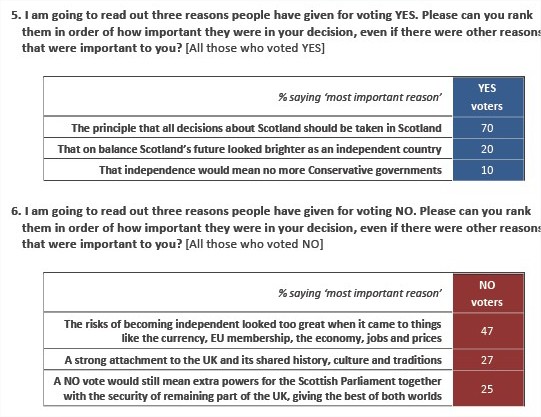 5. I am going to read out three reasons people have given for voting YES. Please can you rank them in order of how important they were in your decision, even if there were other reasons that were important to you? [All those who voted YES]

| % saying 'most important reason' | YES voters |
|---|---|
| The principle that all decisions about Scotland should be taken in Scotland | 70 |
| That on balance Scotland's future looked brighter as an independent country | 20 |
| That independence would mean no more Conservative governments | 10 |

6. I am going to read out three reasons people have given for voting NO. Please can you rank them in order of how important they were in your decision, even if there were other reasons that were important to you? [All those who voted NO]

| % saying 'most important reason' | NO voters |
|---|---|
| The risks of becoming independent looked too great when it came to things like the currency, EU membership, the economy, jobs and prices | 47 |
| A strong attachment to the UK and its shared history, culture and traditions | 27 |
| A NO vote would still mean extra powers for the Scottish Parliament together with the security of remaining part of the UK, giving the best of both worlds | 25 |